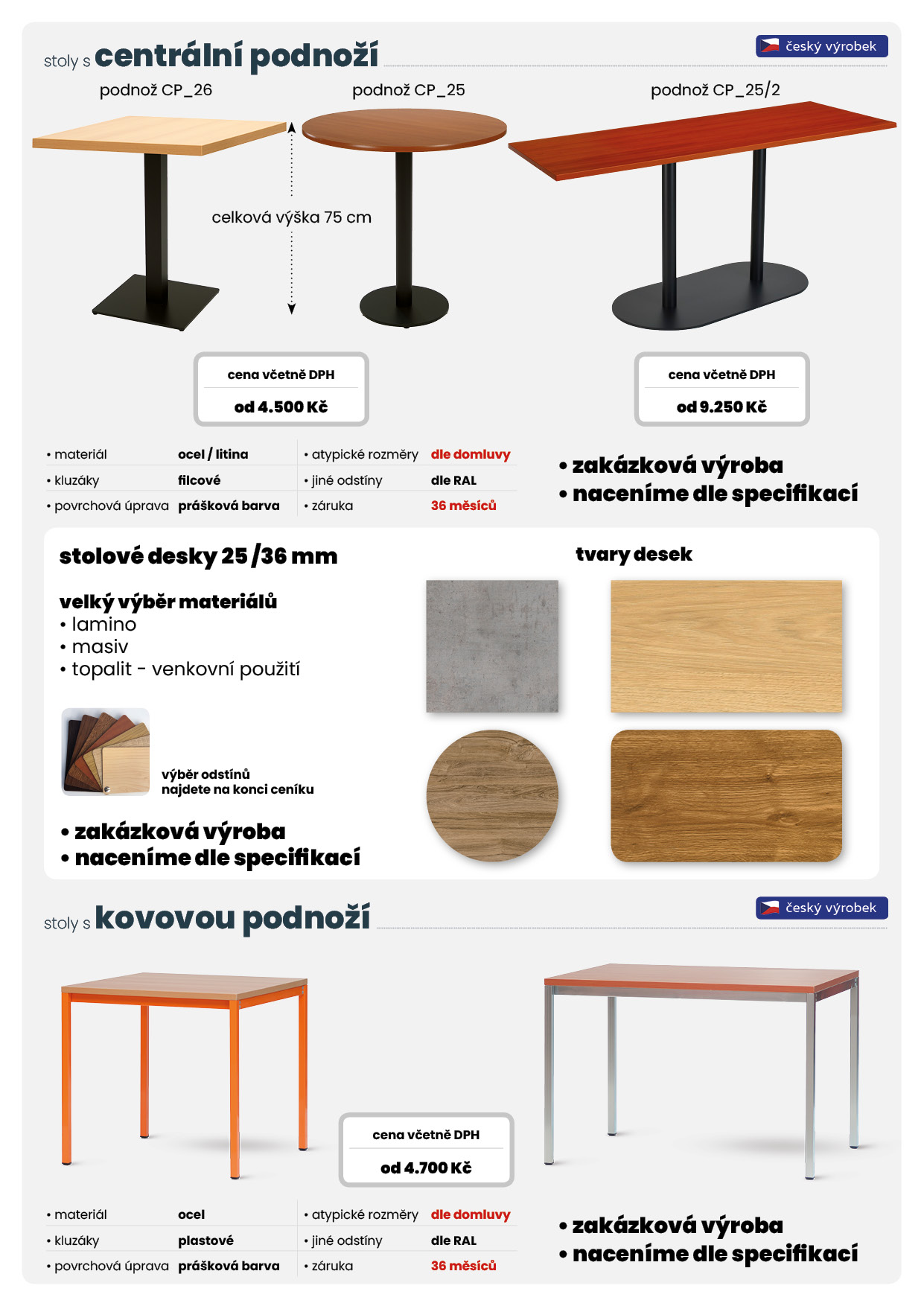 stoly s centrální podnoží

český výrobek

podnož CP_26

podnož CP_25

podnož CP_25/2

celková výška 75 cm

cena včetně DPH
od 4.500 Kč

cena včetně DPH
od 9.250 Kč

• materiál ocel / litina
• kluzáky filcové
• povrchová úprava prášková barva

• atypické rozměry dle domluvy
• jiné odstíny dle RAL
• záruka 36 měsíců

• zakázková výroba
• naceníme dle specifikací

stolové desky 25 /36 mm

velký výběr materiálů
• lamino
• masiv
• topalit - venkovní použití

výběr odstínů
najdete na konci ceníku

• zakázková výroba
• naceníme dle specifikací

tvary desek

stoly s kovovou podnoží

český výrobek

cena včetně DPH
od 4.700 Kč

• materiál ocel
• kluzáky plastové
• povrchová úprava prášková barva

• atypické rozměry dle domluvy
• jiné odstíny dle RAL
• záruka 36 měsíců

• zakázková výroba
• naceníme dle specifikací